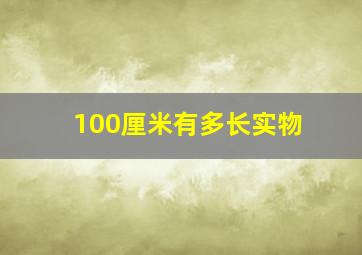 100厘米有多长实物